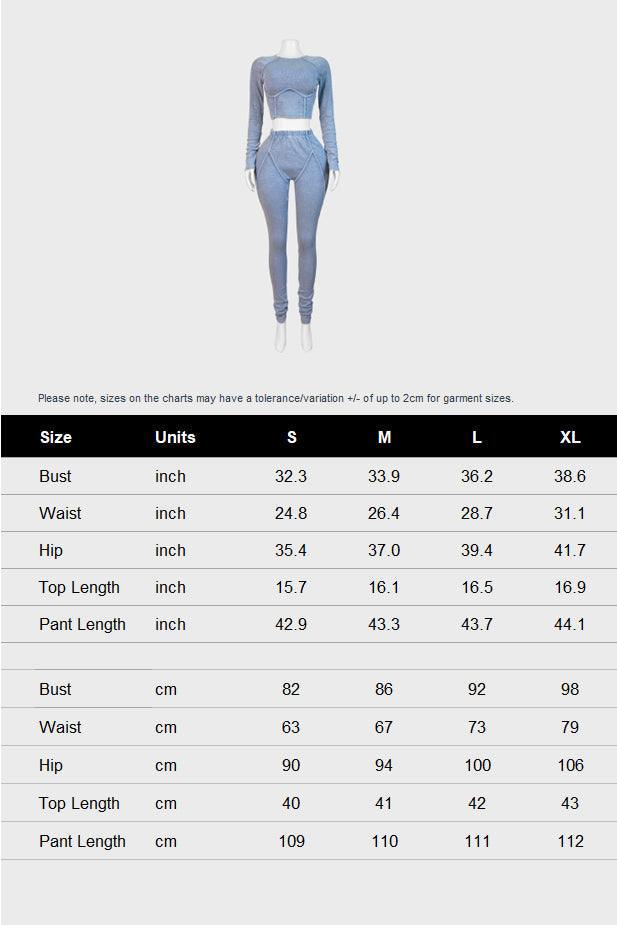 Please note, sizes on the charts may have a tolerance/variation +/- of up to 2cm for garment sizes.

| Size | Units | S | M | L | XL |
|---|---|---|---|---|---|
| Bust | inch | 32.3 | 33.9 | 36.2 | 38.6 |
| Waist | inch | 24.8 | 26.4 | 28.7 | 31.1 |
| Hip | inch | 35.4 | 37.0 | 39.4 | 41.7 |
| Top Length | inch | 15.7 | 16.1 | 16.5 | 16.9 |
| Pant Length | inch | 42.9 | 43.3 | 43.7 | 44.1 |
| | | | | | |
| Bust | cm | 82 | 86 | 92 | 98 |
| Waist | cm | 63 | 67 | 73 | 79 |
| Hip | cm | 90 | 94 | 100 | 106 |
| Top Length | cm | 40 | 41 | 42 | 43 |
| Pant Length | cm | 109 | 110 | 111 | 112 |